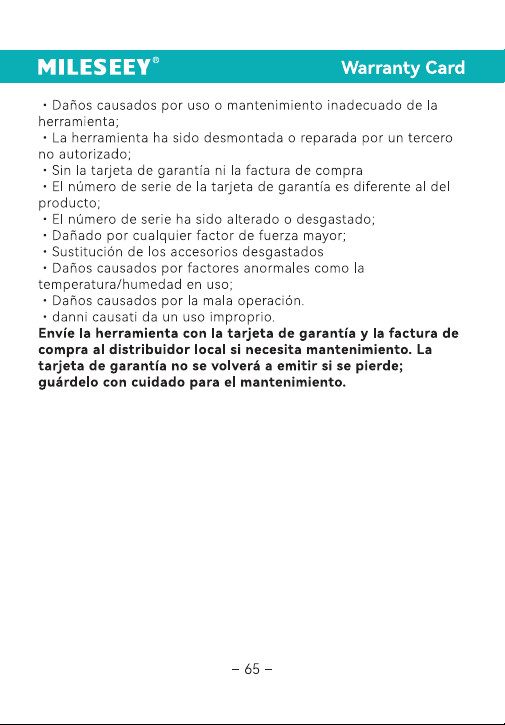 MILESEEY®

Warranty Card

• Daños causados por uso o mantenimiento inadecuado de la herramienta;

• La herramienta ha sido desmontada o reparada por un tercero no autorizado;

• Sin la tarjeta de garantía ni la factura de compra

• El número de serie de la tarjeta de garantía es diferente al del producto;

• El número de serie ha sido alterado o desgastado;

• Dañado por cualquier factor de fuerza mayor;

• Sustitución de los accesorios desgastados

• Daños causados por factores anormales como la temperatura/humedad en uso;

• Daños causados por la mala operación.

• danni causati da un uso improprio.

Envíe la herramienta con la tarjeta de garantía y la factura de compra al distribuidor local si necesita mantenimiento. La tarjeta de garantía no se volverá a emitir si se pierde; guárdelo con cuidado para el mantenimiento.

– 65 –